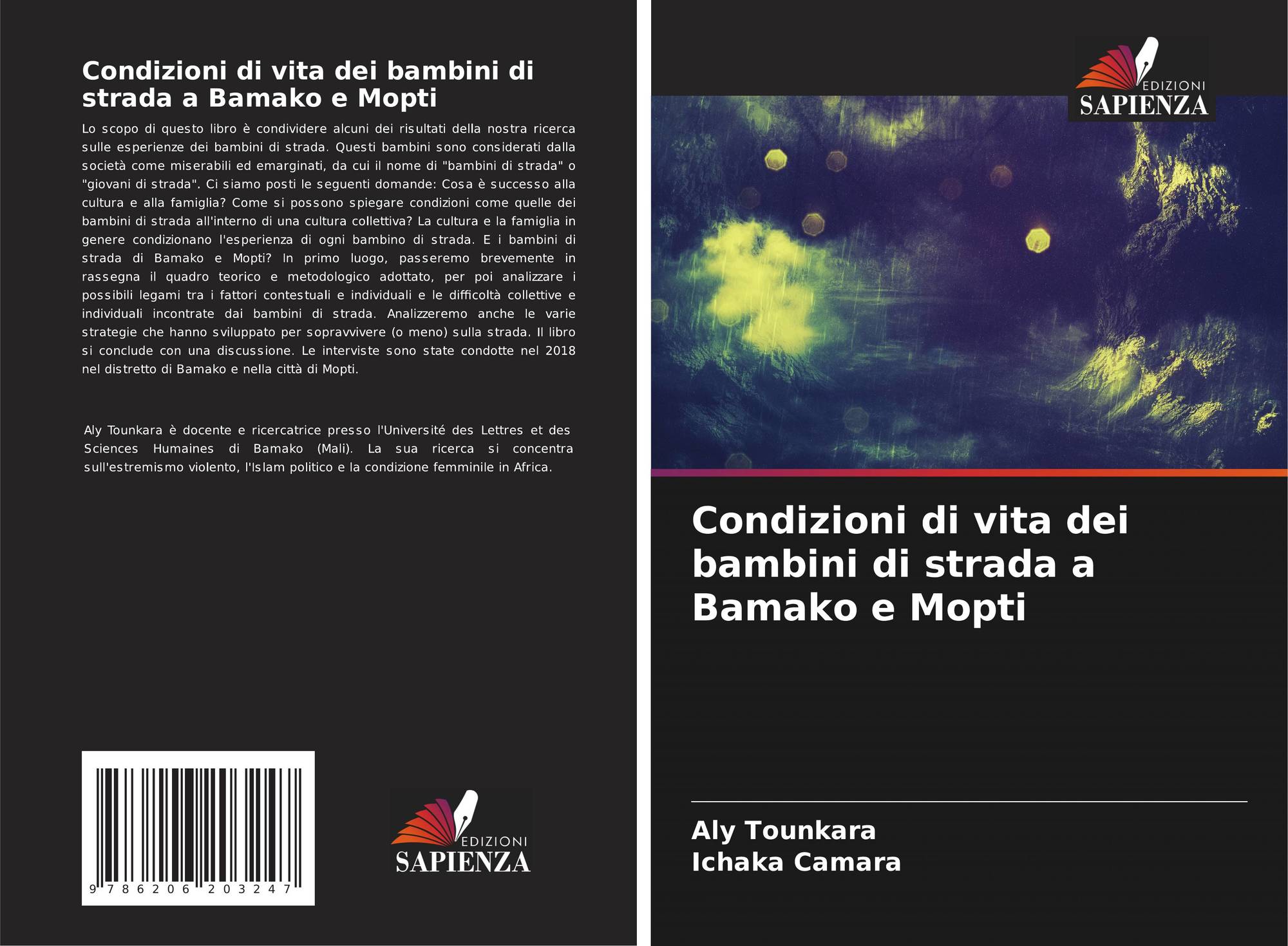 Condizioni di vita dei bambini di strada a Bamako e Mopti

Lo scopo di questo libro è condividere alcuni dei risultati della nostra ricerca sulle esperienze dei bambini di strada. Questi bambini sono considerati dalla società come miserabili ed emarginati, da cui il nome di "bambini di strada" o "giovani di strada". Ci siamo posti le seguenti domande: Cosa è successo alla cultura e alla famiglia? Come si possono spiegare condizioni come quelle dei bambini di strada all'interno di una cultura collettiva? La cultura e la famiglia in genere condizionano l'esperienza di ogni bambino di strada. E i bambini di strada di Bamako e Mopti? In primo luogo, passeremo brevemente in rassegna il quadro teorico e metodologico adottato, per poi analizzare i possibili legami tra i fattori contestuali e individuali e le difficoltà collettive e individuali incontrate dai bambini di strada. Analizzeremo anche le varie strategie che hanno sviluppato per sopravvivere (o meno) sulla strada. Il libro si conclude con una discussione. Le interviste sono state condotte nel 2018 nel distretto di Bamako e nella città di Mopti.

Aly Tounkara è docente e ricercatrice presso l'Université des Lettres et des Sciences Humaines di Bamako (Mali). La sua ricerca si concentra sull'estremismo violento, l'Islam politico e la condizione femminile in Africa.

9 786206 203247

EDIZIONI
SAPIENZA

EDIZIONI
SAPIENZA

Condizioni di vita dei bambini di strada a Bamako e Mopti

Aly Tounkara
Ichaka Camara